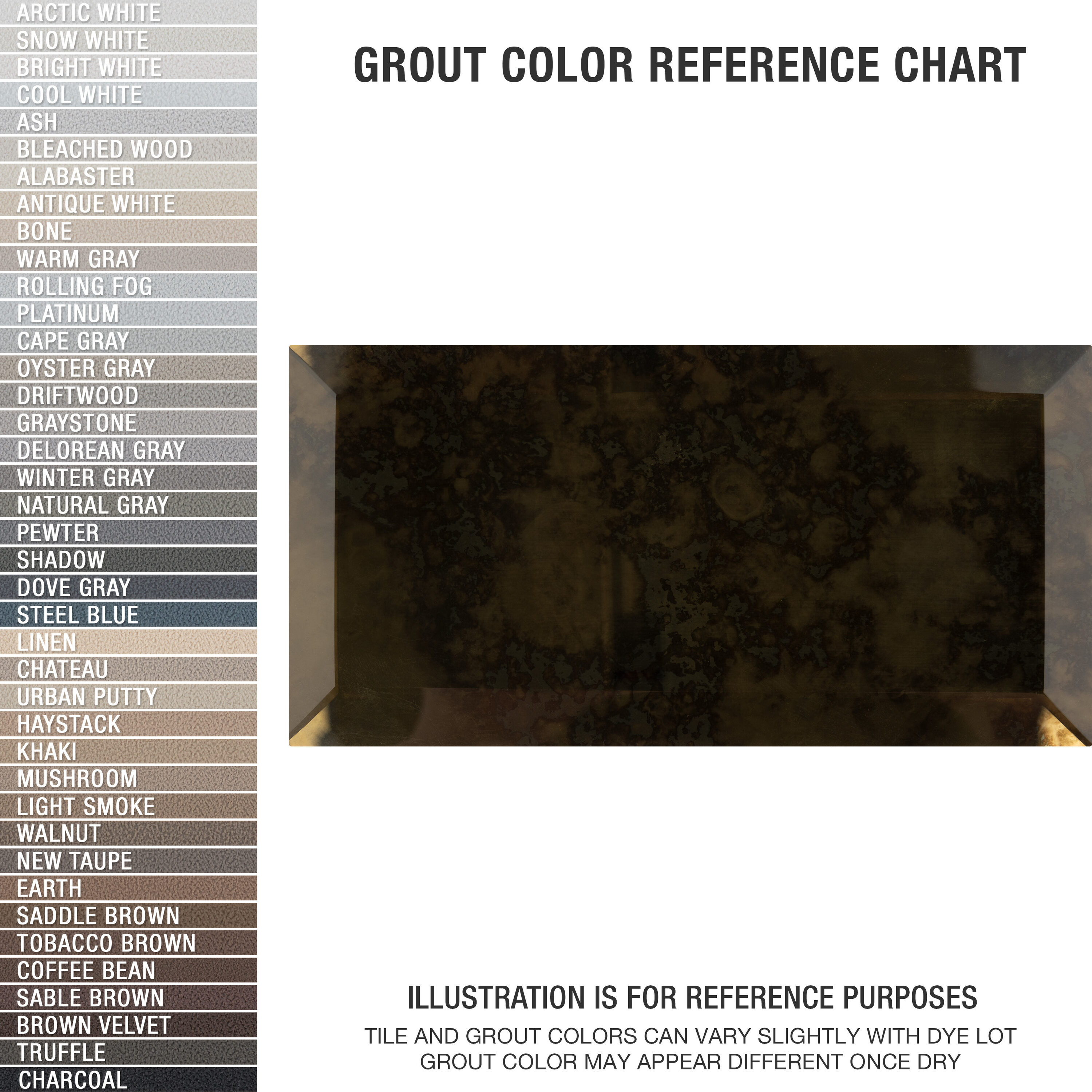 ARCTIC WHITE
SNOW WHITE
BRIGHT WHITE
COOL WHITE
ASH
BLEACHED WOOD
ALABASTER
ANTIQUE WHITE
BONE
WARM GRAY
ROLLING FOG
PLATINUM
CAPE GRAY
OYSTER GRAY
DRIFTWOOD
GRAYSTONE
DELOREAN GRAY
WINTER GRAY
NATURAL GRAY
PEWTER
SHADOW
DOVE GRAY
STEEL BLUE
LINEN
CHATEAU
URBAN PUTTY
HAYSTACK
KHAKI
MUSHROOM
LIGHT SMOKE
WALNUT
NEW TAUPE
EARTH
SADDLE BROWN
TOBACCO BROWN
COFFEE BEAN
SABLE BROWN
BROWN VELVET
TRUFFLE
CHARCOAL

GROUT COLOR REFERENCE CHART

ILLUSTRATION IS FOR REFERENCE PURPOSES

TILE AND GROUT COLORS CAN VARY SLIGHTLY WITH DYE LOT
GROUT COLOR MAY APPEAR DIFFERENT ONCE DRY